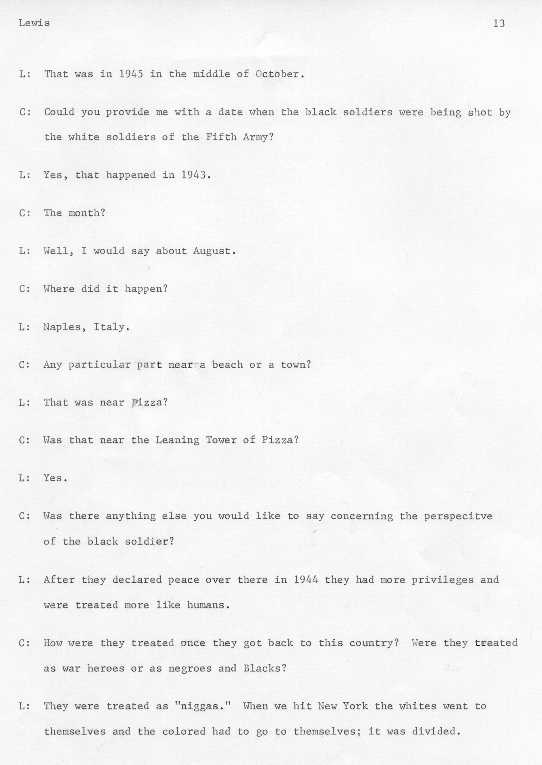 Lewis 13

L: That was in 1945 in the middle of October.

C: Could you provide me with a date when the black soldiers were being shot by the white soldiers of the Fifth Army?

L: Yes, that happened in 1943.

C: The month?

L: Well, I would say about August.

C: Where did it happen?

L: Naples, Italy.

C: Any particular part near a beach or a town?

L: That was near Pizza?

C: Was that near the Leaning Tower of Pizza?

L: Yes.

C: Was there anything else you would like to say concerning the perspecitve of the black soldier?

L: After they declared peace over there in 1944 they had more privileges and were treated more like humans.

C: How were they treated once they got back to this country? Were they treated as war heroes or as negroes and Blacks?

L: They were treated as "niggas." When we hit New York the whites went to themselves and the colored had to go to themselves; it was divided.